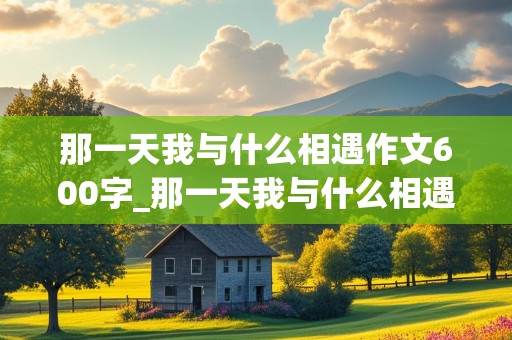 那一天我与什么相遇作文600字_那一天我与什么相遇